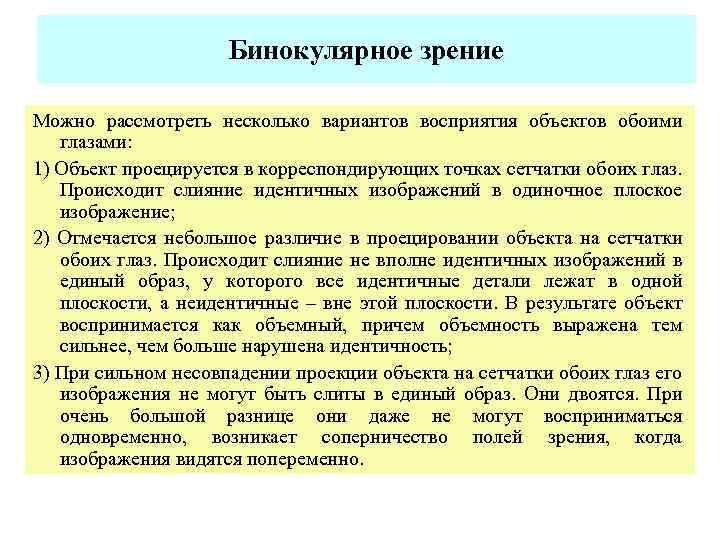 Бинокулярное зрение

Можно рассмотреть несколько вариантов восприятия объектов обоими глазами:

1) Объект проецируется в корреспондирующих точках сетчатки обоих глаз. Происходит слияние идентичных изображений в одиночное плоское изображение;

2) Отмечается небольшое различие в проецировании объекта на сетчатки обоих глаз. Происходит слияние не вполне идентичных изображений в единый образ, у которого все идентичные детали лежат в одной плоскости, а неидентичные – вне этой плоскости. В результате объект воспринимается как объемный, причем объемность выражена тем сильнее, чем больше нарушена идентичность;

3) При сильном несовпадении проекции объекта на сетчатки обоих глаз его изображения не могут быть слиты в единый образ. Они двоятся. При очень большой разнице они даже не могут восприниматься одновременно, возникает соперничество полей зрения, когда изображения видятся попеременно.